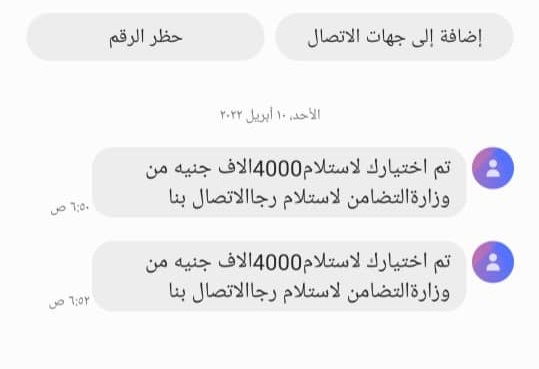 إضافة إلى جهات الاتصال

حظر الرقم

الأحد، ١٠ أبريل ٢٠٢٢

تم اختيارك لاستلام4000الاف جنيه من وزارةالتضامن لاستلام رجاالاتصال بنا

٦:٥٠ ص

تم اختيارك لاستلام4000الاف جنيه من وزارةالتضامن لاستلام رجاالاتصال بنا

٦:٥٢ ص